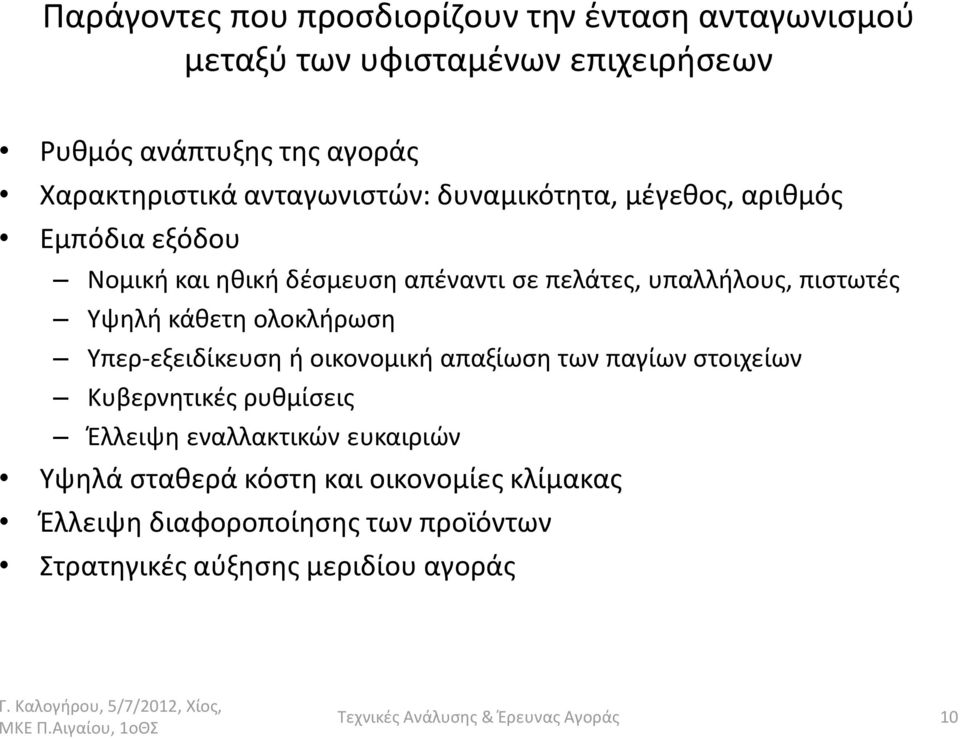 Παράγοντες που προσδιορίζουν την ένταση ανταγωνισμού μεταξύ των υφισταμένων επιχειρήσεων

• Ρυθμός ανάπτυξης της αγοράς
• Χαρακτηριστικά ανταγωνιστών: δυναμικότητα, μέγεθος, αριθμός
• Εμπόδια εξόδου
– Νομική και ηθική δέσμευση απέναντι σε πελάτες, υπαλλήλους, πιστωτές
– Υψηλή κάθετη ολοκλήρωση
– Υπερ-εξειδίκευση ή οικονομική απαξίωση των παγίων στοιχείων
– Κυβερνητικές ρυθμίσεις
– Έλλειψη εναλλακτικών ευκαιριών
• Υψηλά σταθερά κόστη και οικονομίες κλίμακας
• Έλλειψη διαφοροποίησης των προϊόντων
• Στρατηγικές αύξησης μεριδίου αγοράς

Γ. Καλογήρου, 5/7/2012, Χίος, ΜΚΕ Π.Αιγαίου, 1οΘΣ

Τεχνικές Ανάλυσης & Έρευνας Αγοράς

10